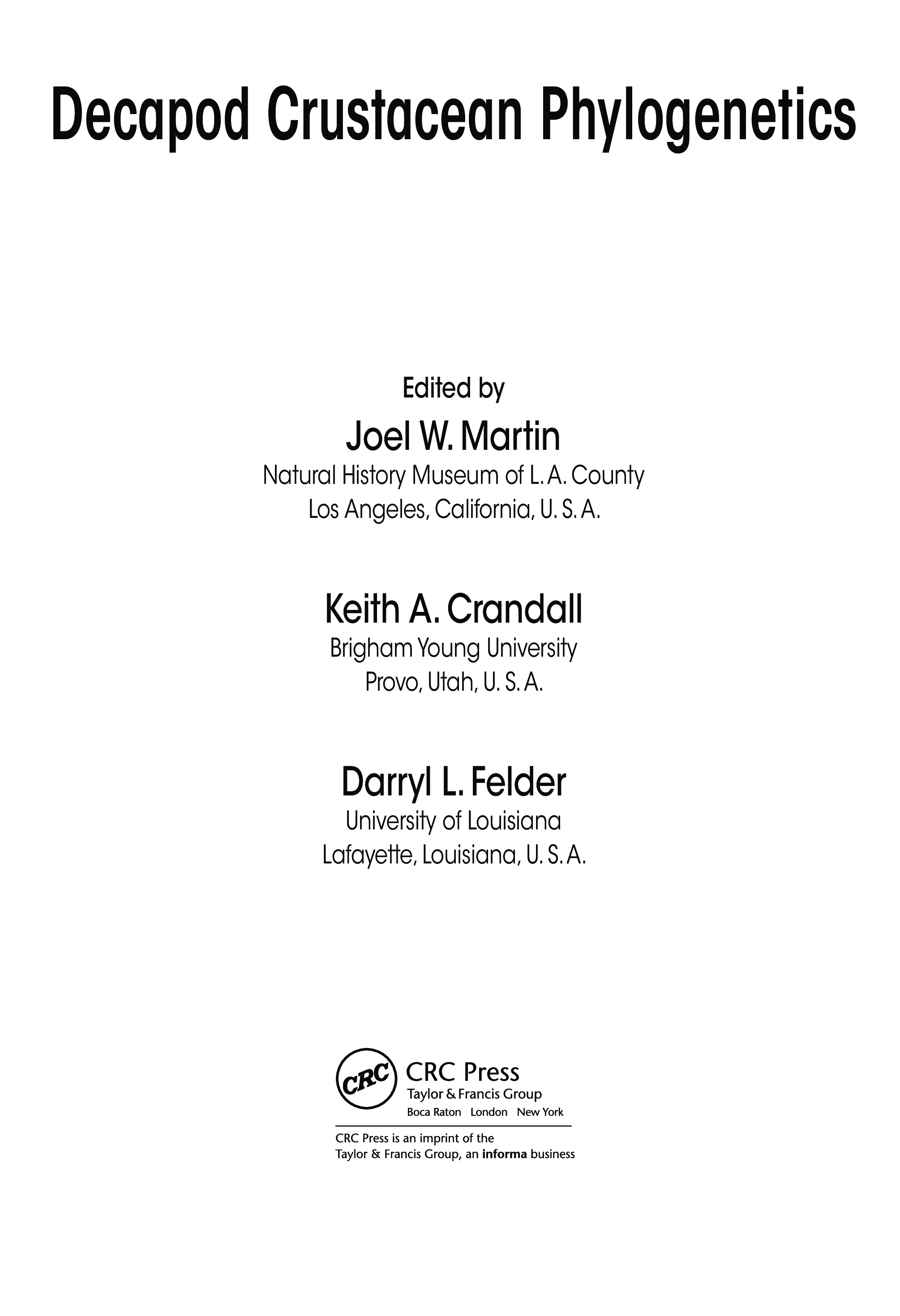 Decapod Crustacean Phylogenetics

Edited by

Joel W. Martin

Natural History Museum of L. A. County

Los Angeles, California, U. S. A.

Keith A. Crandall

Brigham Young University

Provo, Utah, U. S. A.

Darryl L. Felder

University of Louisiana

Lafayette, Louisiana, U. S. A.

CRC

CRC Press

Taylor & Francis Group

Boca Raton London New York

CRC Press is an imprint of the Taylor & Francis Group, an informa business